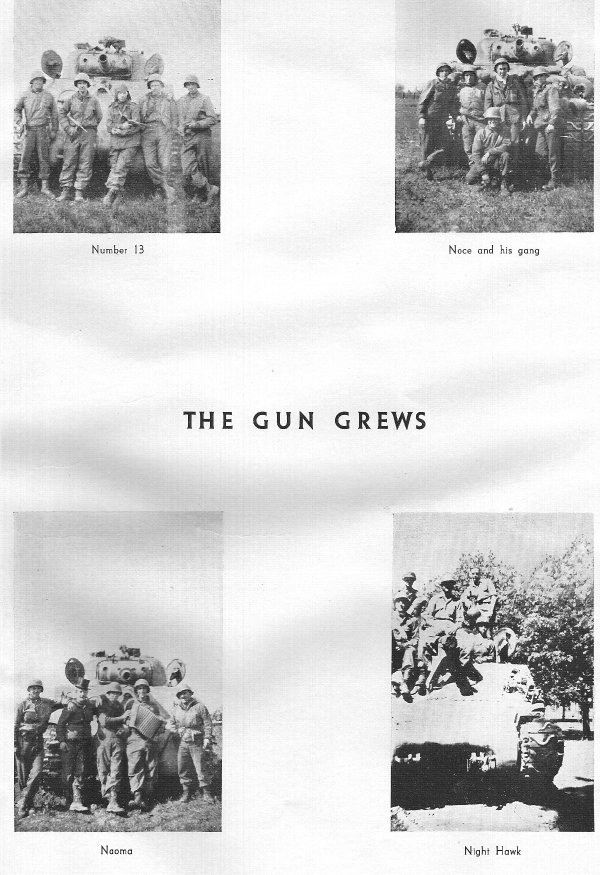 Number 13

Noce and his gang

THE GUN GREWS

Naoma

Night Hawk